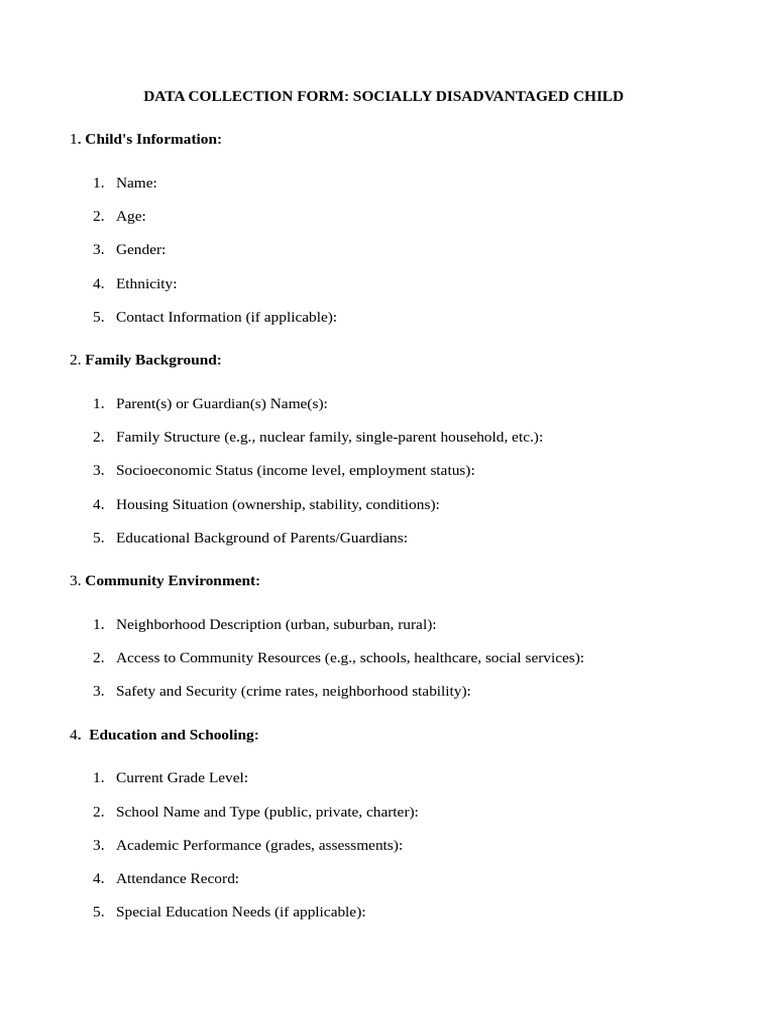 DATA COLLECTION FORM: SOCIALLY DISADVANTAGED CHILD

1. Child's Information:

1. Name:

2. Age:

3. Gender:

4. Ethnicity:

5. Contact Information (if applicable):

2. Family Background:

1. Parent(s) or Guardian(s) Name(s):

2. Family Structure (e.g., nuclear family, single-parent household, etc.):

3. Socioeconomic Status (income level, employment status):

4. Housing Situation (ownership, stability, conditions):

5. Educational Background of Parents/Guardians:

3. Community Environment:

1. Neighborhood Description (urban, suburban, rural):

2. Access to Community Resources (e.g., schools, healthcare, social services):

3. Safety and Security (crime rates, neighborhood stability):

4. Education and Schooling:

1. Current Grade Level:

2. School Name and Type (public, private, charter):

3. Academic Performance (grades, assessments):

4. Attendance Record:

5. Special Education Needs (if applicable):